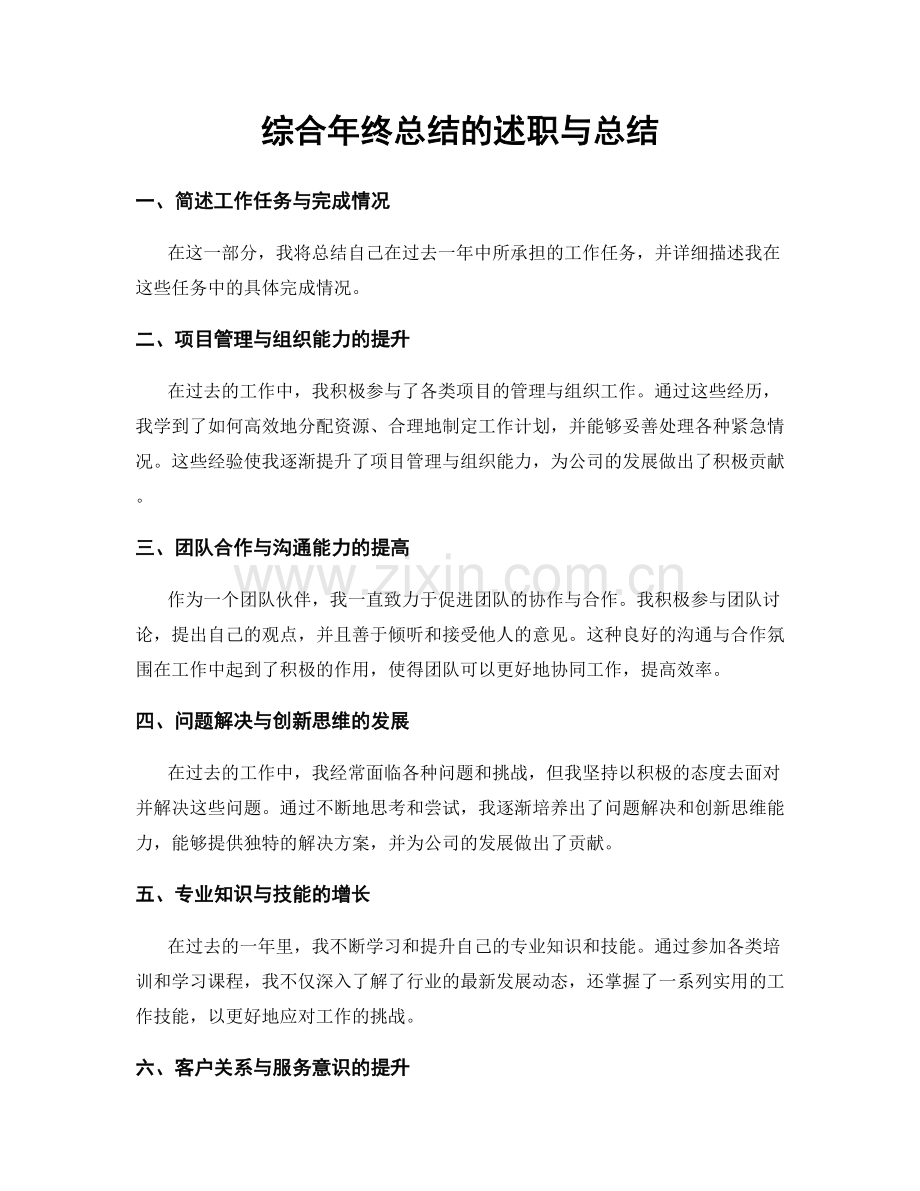 综合年终总结的述职与总结

一、简述工作任务与完成情况

在这一部分，我将总结自己在过去一年中所承担的工作任务，并详细描述我在这些任务中的具体完成情况。

二、项目管理与组织能力的提升

在过去的工作中，我积极参与了各类项目的管理与组织工作。通过这些经历，我学到了如何高效地分配资源、合理地制定工作计划，并能够妥善处理各种紧急情况。这些经验使我逐渐提升了项目管理与组织能力，为公司的发展做出了积极贡献。

三、团队合作与沟通能力的提高

作为一个团队伙伴，我一直致力于促进团队的协作与合作。我积极参与团队讨论，提出自己的观点，并且善于倾听和接受他人的意见。这种良好的沟通与合作氛围在工作中起到了积极的作用，使得团队可以更好地协同工作，提高效率。

四、问题解决与创新思维的发展

在过去的工作中，我经常面临各种问题和挑战，但我坚持以积极的态度去面对并解决这些问题。通过不断地思考和尝试，我逐渐培养出了问题解决和创新思维能力，能够提供独特的解决方案，并为公司的发展做出了贡献。

五、专业知识与技能的增长

在过去的一年里，我不断学习和提升自己的专业知识和技能。通过参加各类培训和学习课程，我不仅深入了解了行业的最新发展动态，还掌握了一系列实用的工作技能，以更好地应对工作的挑战。

六、客户关系与服务意识的提升

www.zixin.com.cn